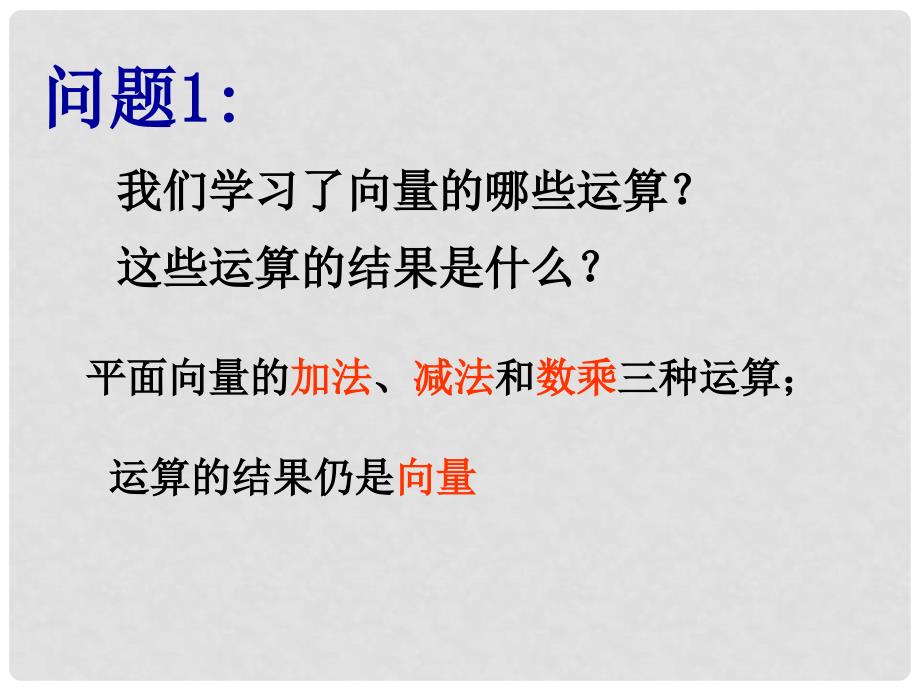 问题1:

我们学习了向量的哪些运算?

这些运算的结果是什么?

平面向量的加法、减法和数乘三种运算;

运算的结果仍是向量